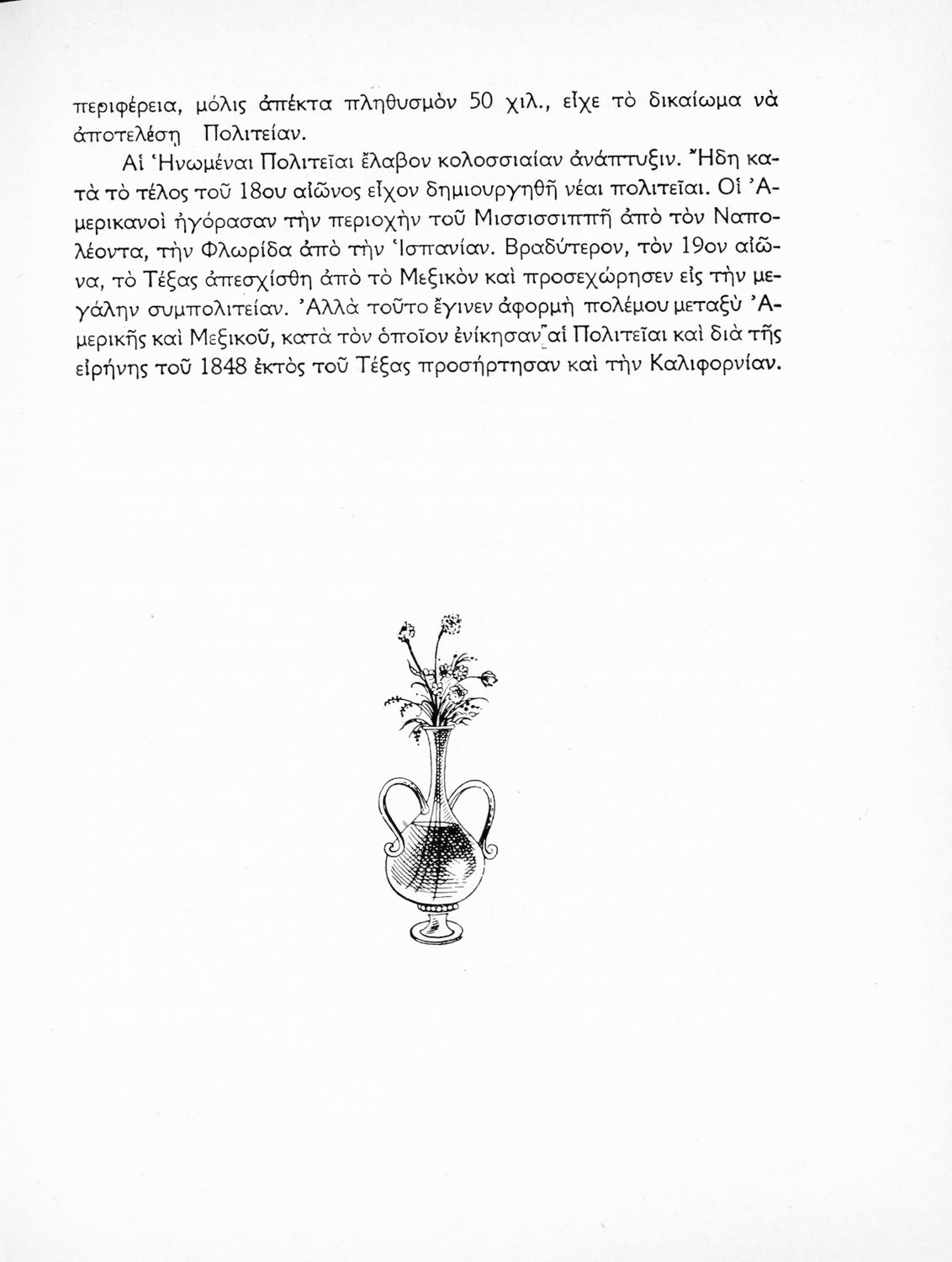 περιφέρεια, μόλις ἀπέκτα πληθυσμὸν 50 χιλ., εἶχε τὸ δικαίωμα νὰ ἀποτελέσῃ Πολιτείαν.

Αἱ Ἡνωμέναι Πολιτεῖαι ἔλαβον κολοσσιαίαν ἀνάπτυξιν. Ἤδη κατὰ τὸ τέλος τοῦ 18ου αἰῶνος εἶχον δημιουργηθῆ νέαι πολιτεῖαι. Οἱ Ἀμερικανοὶ ἠγόρασαν τὴν περιοχὴν τοῦ Μισσισσιππῆ ἀπὸ τὸν Ναπολέοντα, τὴν Φλωρίδα ἀπὸ τὴν Ἱσπανίαν. Βραδύτερον, τὸν 19ον αἰῶνα, τὸ Τέξας ἀπεσχίσθη ἀπὸ τὸ Μεξικὸν καὶ προσεχώρησεν εἰς τὴν μεγάλην συμπολιτείαν. Ἀλλὰ τοῦτο ἔγινεν ἀφορμὴ πολέμου μεταξὺ Ἀμερικῆς καὶ Μεξικοῦ, κατὰ τὸν ὁποῖον ἐνίκησαν αἱ Πολιτεῖαι καὶ διὰ τῆς εἰρήνης τοῦ 1848 ἐκτὸς τοῦ Τέξας προσήρτησαν καὶ τὴν Καλιφορνίαν.